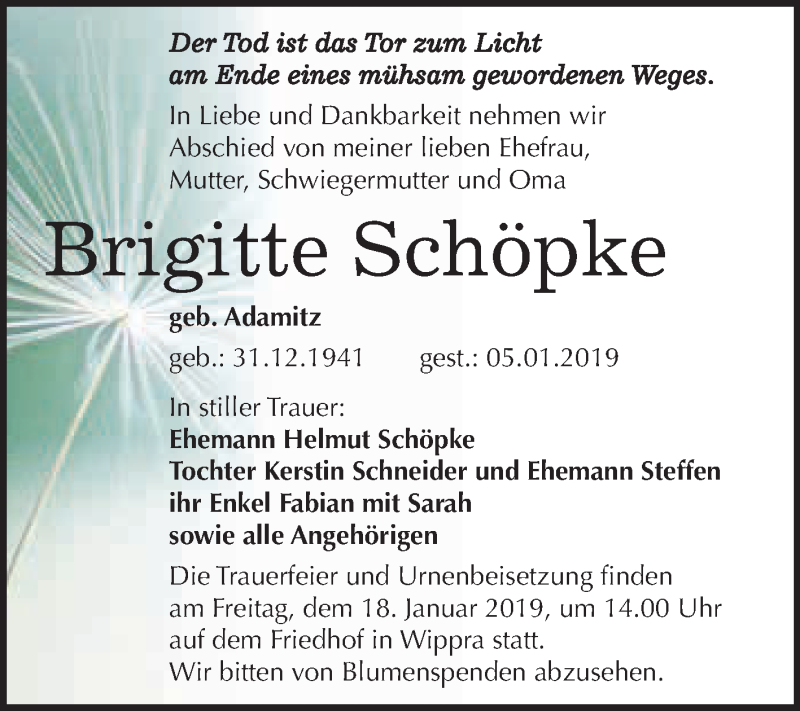 Der Tod ist das Tor zum Licht
am Ende eines mühsam gewordenen Weges.

In Liebe und Dankbarkeit nehmen wir Abschied von meiner lieben Ehefrau, Mutter, Schwiegermutter und Oma

Brigitte Schöpke

geb. Adamitz

geb.: 31.12.1941 gest.: 05.01.2019

In stiller Trauer:
Ehemann Helmut Schöpke
Tochter Kerstin Schneider und Ehemann Steffen
ihr Enkel Fabian mit Sarah
sowie alle Angehörigen

Die Trauerfeier und Urnenbeisetzung finden am Freitag, dem 18. Januar 2019, um 14.00 Uhr auf dem Friedhof in Wippra statt.
Wir bitten von Blumenspenden abzusehen.